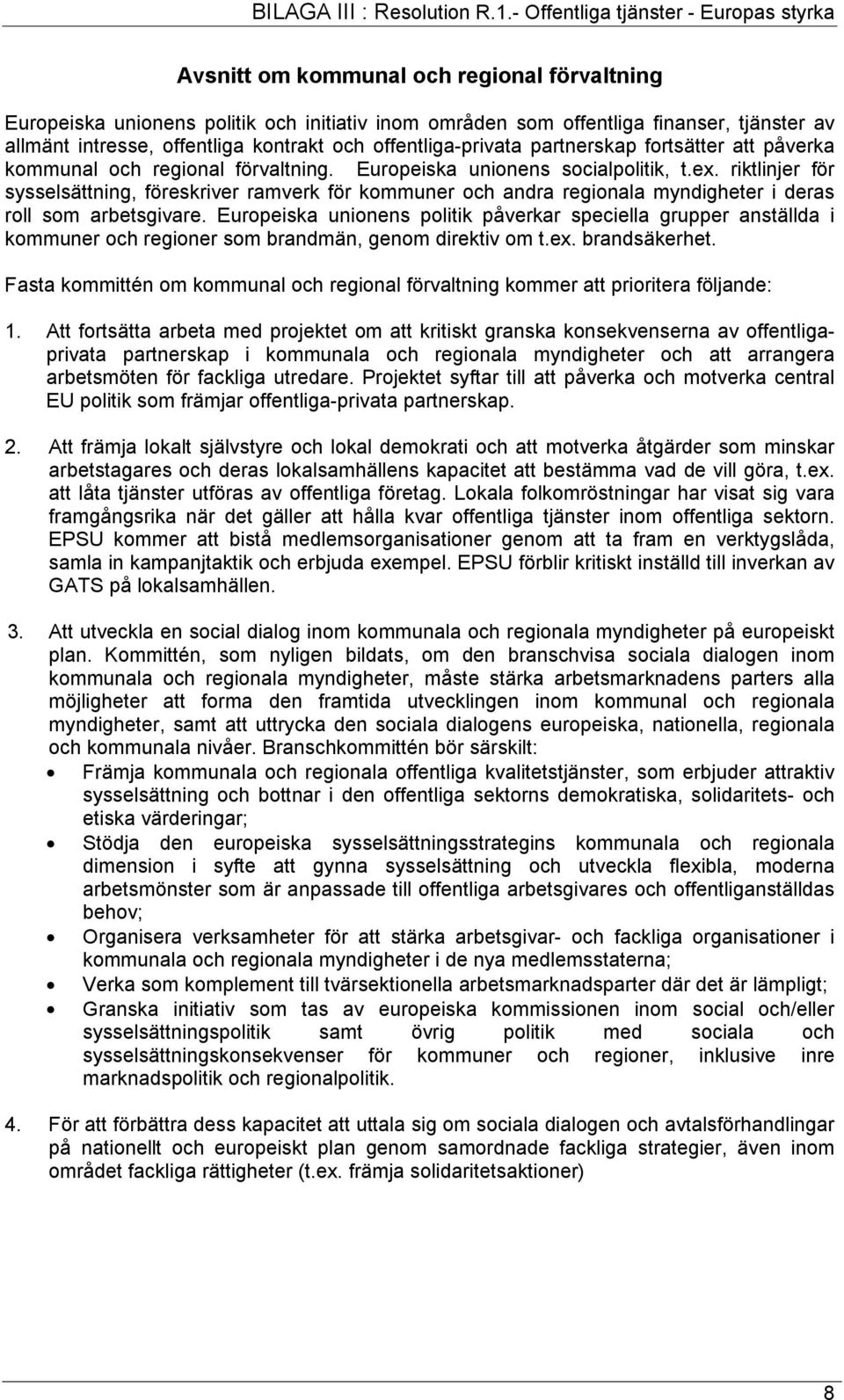 BILAGA III : Resolution R.1.- Offentliga tjänster - Europas styrka

Avsnitt om kommunal och regional förvaltning

Europeiska unionens politik och initiativ inom områden som offentliga finanser, tjänster av allmänt intresse, offentliga kontrakt och offentliga-privata partnerskap fortsätter att påverka kommunal och regional förvaltning. Europeiska unionens socialpolitik, t.ex. riktlinjer för sysselsättning, föreskriver ramverk för kommuner och andra regionala myndigheter i deras roll som arbetsgivare. Europeiska unionens politik påverkar speciella grupper anställda i kommuner och regioner som brandmän, genom direktiv om t.ex. brandsäkerhet.

Fasta kommittén om kommunal och regional förvaltning kommer att prioritera följande:

1. Att fortsätta arbeta med projektet om att kritiskt granska konsekvenserna av offentliga-privata partnerskap i kommunala och regionala myndigheter och att arrangera arbetsmöten för fackliga utredare. Projektet syftar till att påverka och motverka central EU politik som främjar offentliga-privata partnerskap.

2. Att främja lokalt självstyre och lokal demokrati och att motverka åtgärder som minskar arbetstagares och deras lokalsamhällens kapacitet att bestämma vad de vill göra, t.ex. att låta tjänster utföras av offentliga företag. Lokala folkomröstningar har visat sig vara framgångsrika när det gäller att hålla kvar offentliga tjänster inom offentliga sektorn. EPSU kommer att bistå medlemsorganisationer genom att ta fram en verktygslåda, samla in kampanjtaktik och erbjuda exempel. EPSU förblir kritiskt inställd till inverkan av GATS på lokalsamhällen.

3. Att utveckla en social dialog inom kommunala och regionala myndigheter på europeiskt plan. Kommittén, som nyligen bildats, om den branschvisa sociala dialogen inom kommunala och regionala myndigheter, måste stärka arbetsmarknadens parters alla möjligheter att forma den framtida utvecklingen inom kommunal och regionala myndigheter, samt att uttrycka den sociala dialogens europeiska, nationella, regionala och kommunala nivåer. Branschkommittén bör särskilt:
• Främja kommunala och regionala offentliga kvalitetstjänster, som erbjuder attraktiv sysselsättning och bottnar i den offentliga sektorns demokratiska, solidaritets- och etiska värderingar;
• Stödja den europeiska sysselsättningsstrategins kommunala och regionala dimension i syfte att gynna sysselsättning och utveckla flexibla, moderna arbetsmönster som är anpassade till offentliga arbetsgivares och offentliganställdas behov;
• Organisera verksamheter för att stärka arbetsgivar- och fackliga organisationer i kommunala och regionala myndigheter i de nya medlemsstaterna;
• Verka som komplement till tvärsektionella arbetsmarknadsparter där det är lämpligt;
• Granska initiativ som tas av europeiska kommissionen inom social och/eller sysselsättningspolitik samt övrig politik med sociala och sysselsättningskonsekvenser för kommuner och regioner, inklusive inre marknadspolitik och regionalpolitik.

4. För att förbättra dess kapacitet att uttala sig om sociala dialogen och avtalsförhandlingar på nationellt och europeiskt plan genom samordnade fackliga strategier, även inom området fackliga rättigheter (t.ex. främja solidaritetsaktioner)

8